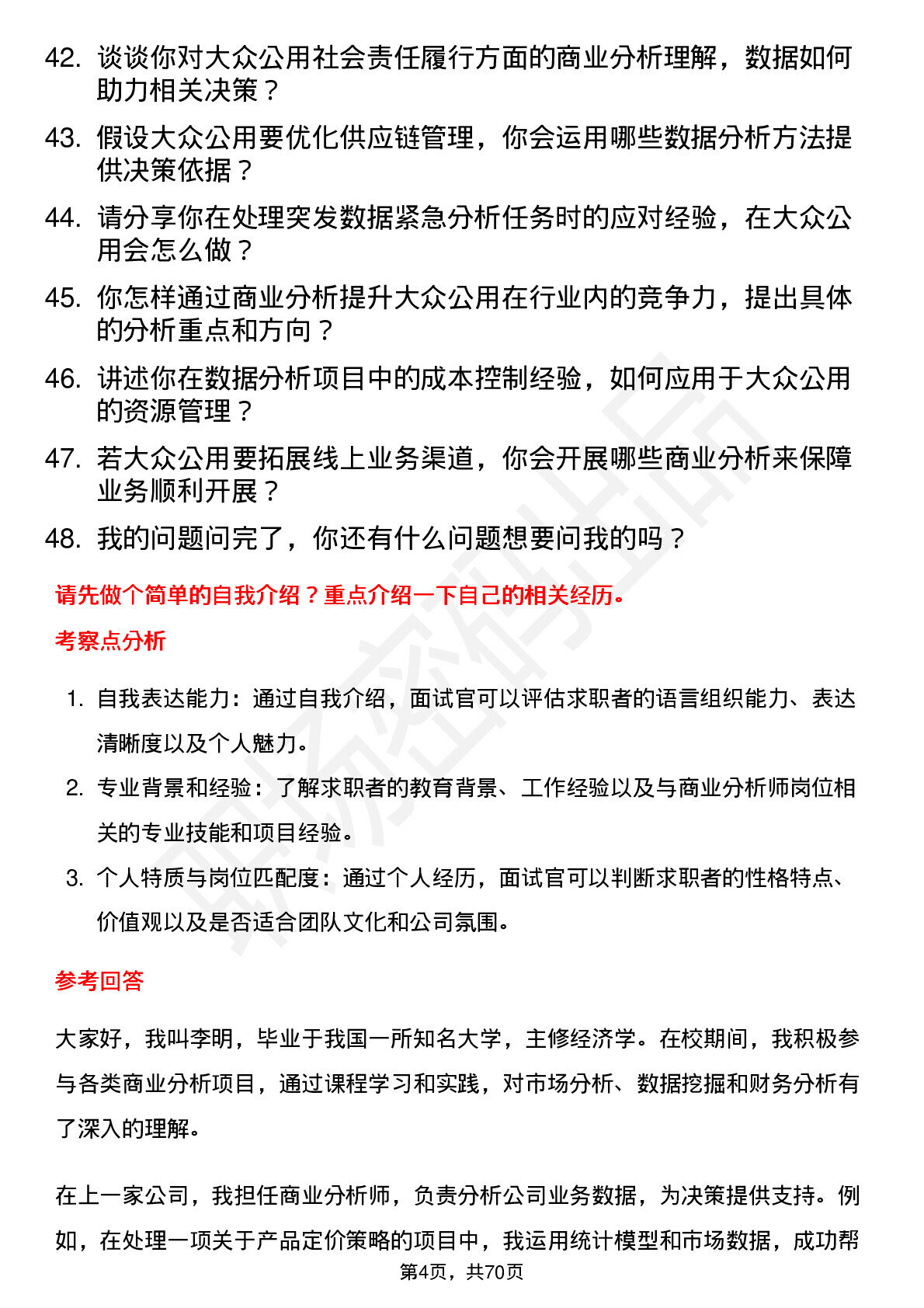 42. 谈谈你对大众公用社会责任履行方面的商业分析理解，数据如何助力相关决策？

43. 假设大众公用要优化供应链管理，你会运用哪些数据分析方法提供决策依据？

44. 请分享你在处理突发数据紧急分析任务时的应对经验，在大众公用会怎么做？

45. 你怎样通过商业分析提升大众公用在行业内的竞争力，提出具体的分析重点和方向？

46. 讲述你在数据分析项目中的成本控制经验，如何应用于大众公用的资源管理？

47. 若大众公用要拓展线上业务渠道，你会开展哪些商业分析来保障业务顺利开展？

48. 我的问题问完了，你还有什么问题想要问我的吗？

请先做个简单的自我介绍？重点介绍一下自己的相关经历。

考察点分析

1. 自我表达能力：通过自我介绍，面试官可以评估求职者的语言组织能力、表达清晰度以及个人魅力。

2. 专业背景和经验：了解求职者的教育背景、工作经验以及与商业分析师岗位相关的专业技能和项目经验。

3. 个人特质与岗位匹配度：通过个人经历，面试官可以判断求职者的性格特点、价值观以及是否适合团队文化和公司氛围。

参考回答

大家好，我叫李明，毕业于我国一所知名大学，主修经济学。在校期间，我积极参与各类商业分析项目，通过课程学习和实践，对市场分析、数据挖掘和财务分析有了深入的理解。

在上一家公司，我担任商业分析师，负责分析公司业务数据，为决策提供支持。例如，在处理一项关于产品定价策略的项目中，我运用统计模型和市场数据，成功帮

第4页，共70页

职场密码